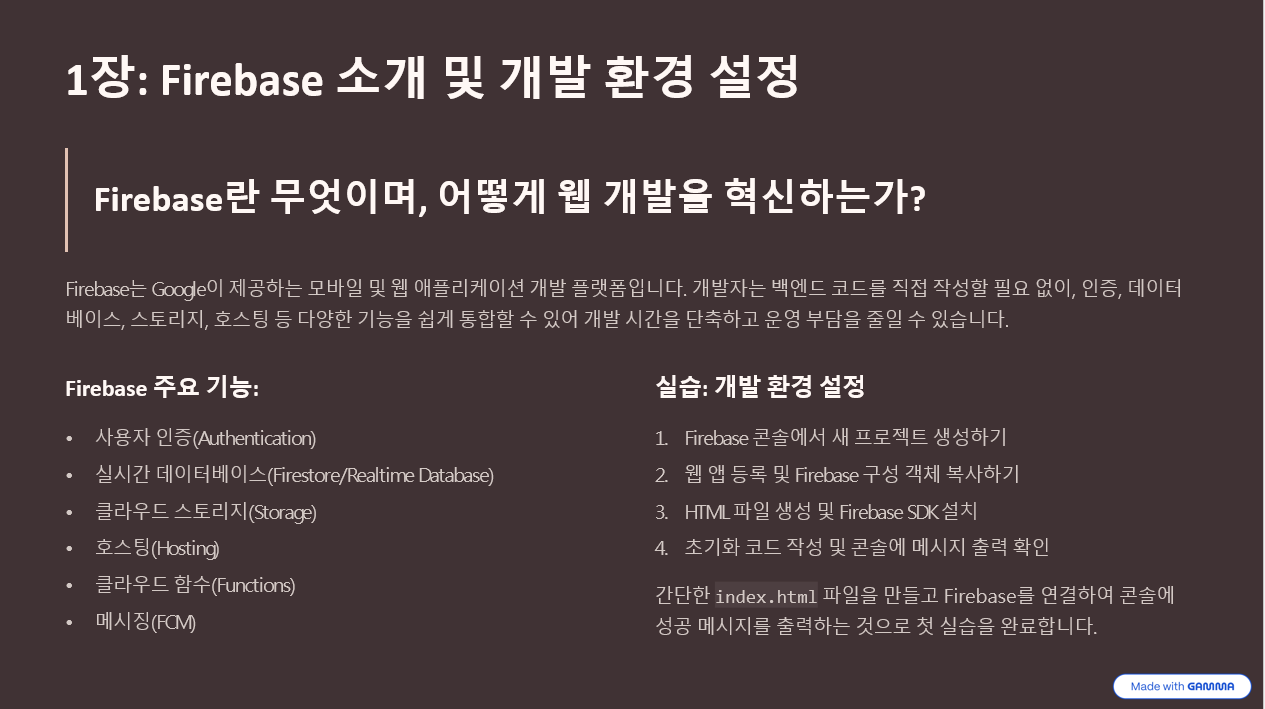 1장: Firebase 소개 및 개발 환경 설정

Firebase란 무엇이며, 어떻게 웹 개발을 혁신하는가?

Firebase는 Google이 제공하는 모바일 및 웹 애플리케이션 개발 플랫폼입니다. 개발자는 백엔드 코드를 직접 작성할 필요 없이, 인증, 데이터베이스, 스토리지, 호스팅 등 다양한 기능을 쉽게 통합할 수 있어 개발 시간을 단축하고 운영 부담을 줄일 수 있습니다.

Firebase 주요 기능:

• 사용자 인증(Authentication)
• 실시간 데이터베이스(Firestore/Realtime Database)
• 클라우드 스토리지(Storage)
• 호스팅(Hosting)
• 클라우드 함수(Functions)
• 메시징(FCM)

실습: 개발 환경 설정

1. Firebase 콘솔에서 새 프로젝트 생성하기
2. 웹 앱 등록 및 Firebase 구성 객체 복사하기
3. HTML 파일 생성 및 Firebase SDK 설치
4. 초기화 코드 작성 및 콘솔에 메시지 출력 확인

간단한 index.html 파일을 만들고 Firebase를 연결하여 콘솔에 성공 메시지를 출력하는 것으로 첫 실습을 완료합니다.

Made with GAMMA